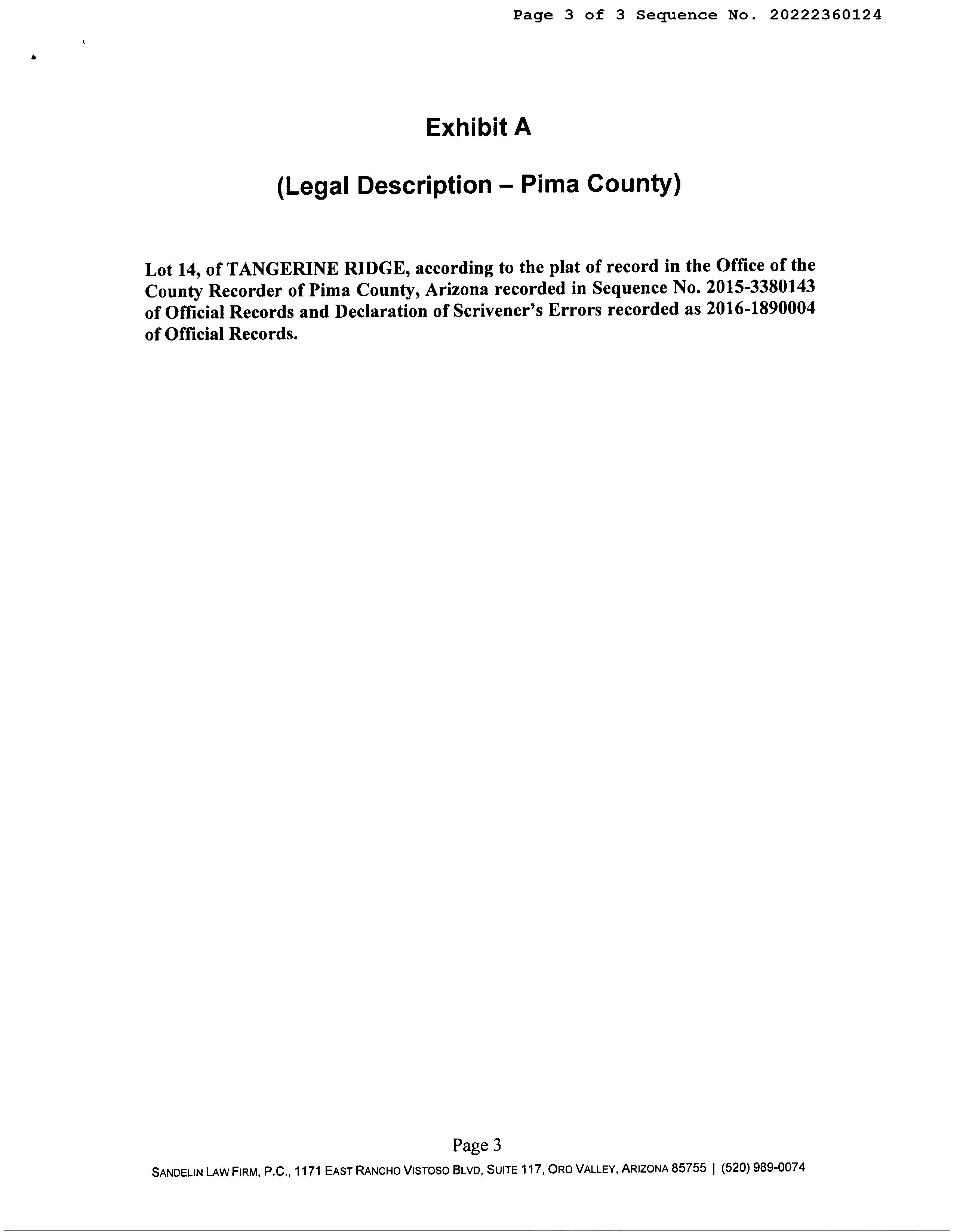 Page 3 of 3 Sequence No. 20222360124

Exhibit A

(Legal Description – Pima County)

Lot 14, of TANGERINE RIDGE, according to the plat of record in the Office of the County Recorder of Pima County, Arizona recorded in Sequence No. 2015-3380143 of Official Records and Declaration of Scrivener's Errors recorded as 2016-1890004 of Official Records.

Page 3

SANDELIN LAW FIRM, P.C., 1171 EAST RANCHO VISTOSO BLVD, SUITE 117, ORO VALLEY, ARIZONA 85755 | (520) 989-0074